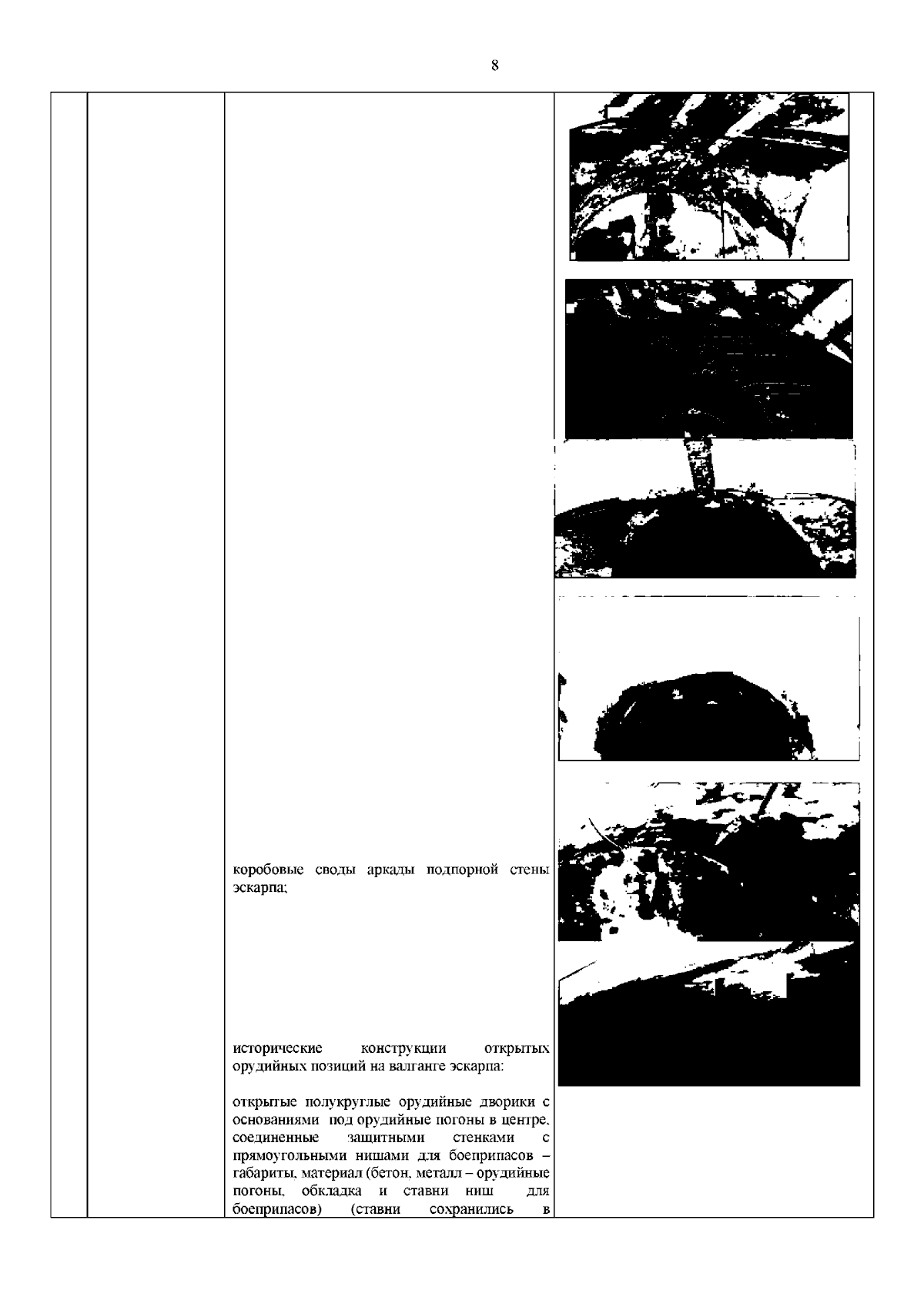 8

коробовые своды аркады подпорной стены эскарпа;

исторические конструкции открытых орудийных позиций на валганге эскарпа:

открытые полукруглые орудийные дворики с основаниями под орудийные погоны в центре, соединенные защитными стенками с прямоугольными нишами для боеприпасов – габариты, материал (бетон, металл – орудийные погоны, обкладка и ставни ниш для боеприпасов) (ставни сохранились в